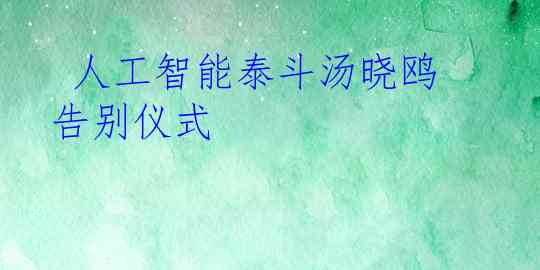 人工智能泰斗汤晓鸥告别仪式